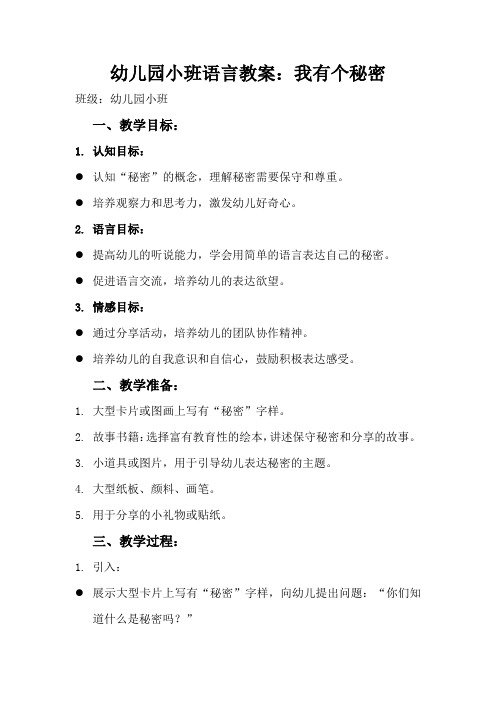 幼儿园小班语言教案：我有个秘密

班级：幼儿园小班

一、教学目标：

1. 认知目标：

● 认知“秘密”的概念，理解秘密需要保守和尊重。

● 培养观察力和思考力，激发幼儿好奇心。

2. 语言目标：

● 提高幼儿的听说能力，学会用简单的语言表达自己的秘密。

● 促进语言交流，培养幼儿的表达欲望。

3. 情感目标：

● 通过分享活动，培养幼儿的团队协作精神。

● 培养幼儿的自我意识和自信心，鼓励积极表达感受。

二、教学准备：

1. 大型卡片或图画上写有“秘密”字样。

2. 故事书籍：选择富有教育性的绘本，讲述保守秘密和分享的故事。

3. 小道具或图片，用于引导幼儿表达秘密的主题。

4. 大型纸板、颜料、画笔。

5. 用于分享的小礼物或贴纸。

三、教学过程：

1. 引入：

● 展示大型卡片上写有“秘密”字样，向幼儿提出问题：“你们知道什么是秘密吗？”